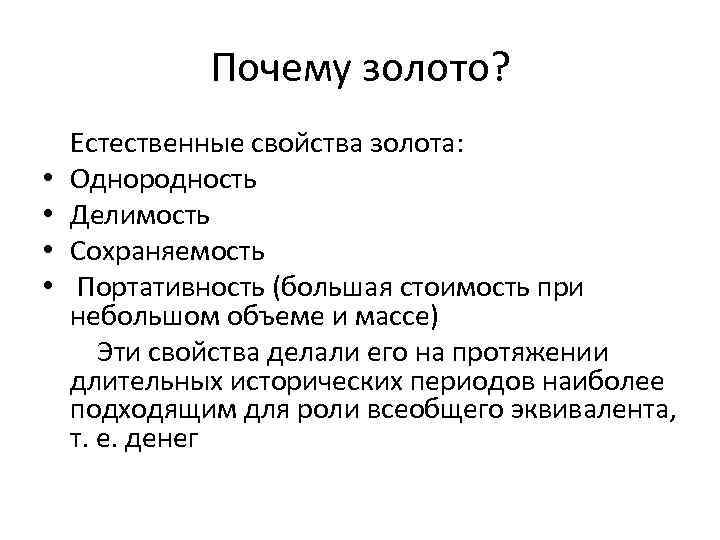 Почему золото?

Естественные свойства золота:

• Однородность
• Делимость
• Сохраняемость
• Портативность (большая стоимость при небольшом объеме и массе)

Эти свойства делали его на протяжении длительных исторических периодов наиболее подходящим для роли всеобщего эквивалента, т. е. денег